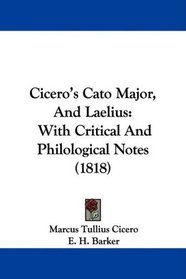 Cicero's Cato Major, And Laelius: With Critical And Philological Notes (1818)

Marcus Tullius Cicero
E. H. Barker